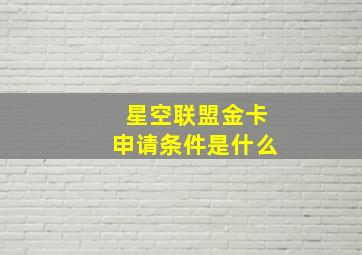 星空联盟金卡
申请条件是什么